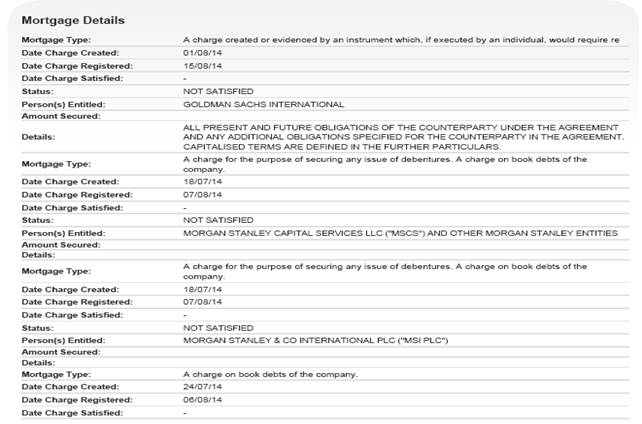 Mortgage Details

| | |
|---|---|
| Mortgage Type: | A charge created or evidenced by an instrument which, if executed by an individual, would require re |
| Date Charge Created: | 01/08/14 |
| Date Charge Registered: | 15/08/14 |
| Date Charge Satisfied: | - |
| Status: | NOT SATISFIED |
| Person(s) Entitled: | GOLDMAN SACHS INTERNATIONAL |
| Amount Secured: | |
| Details: | ALL PRESENT AND FUTURE OBLIGATIONS OF THE COUNTERPARTY UNDER THE AGREEMENT AND ANY ADDITIONAL OBLIGATIONS SPECIFIED FOR THE COUNTERPARTY IN THE AGREEMENT. CAPITALISED TERMS ARE DEFINED IN THE FURTHER PARTICULARS. |
| Mortgage Type: | A charge for the purpose of securing any issue of debentures. A charge on book debts of the company. |
| Date Charge Created: | 18/07/14 |
| Date Charge Registered: | 07/08/14 |
| Date Charge Satisfied: | - |
| Status: | NOT SATISFIED |
| Person(s) Entitled: | MORGAN STANLEY CAPITAL SERVICES LLC ("MSCS") AND OTHER MORGAN STANLEY ENTITIES |
| Amount Secured: | |
| Details: | |
| Mortgage Type: | A charge for the purpose of securing any issue of debentures. A charge on book debts of the company. |
| Date Charge Created: | 18/07/14 |
| Date Charge Registered: | 07/08/14 |
| Date Charge Satisfied: | - |
| Status: | NOT SATISFIED |
| Person(s) Entitled: | MORGAN STANLEY & CO INTERNATIONAL PLC ("MSI PLC") |
| Amount Secured: | |
| Details: | |
| Mortgage Type: | A charge on book debts of the company. |
| Date Charge Created: | 24/07/14 |
| Date Charge Registered: | 06/08/14 |
| Date Charge Satisfied: | - |